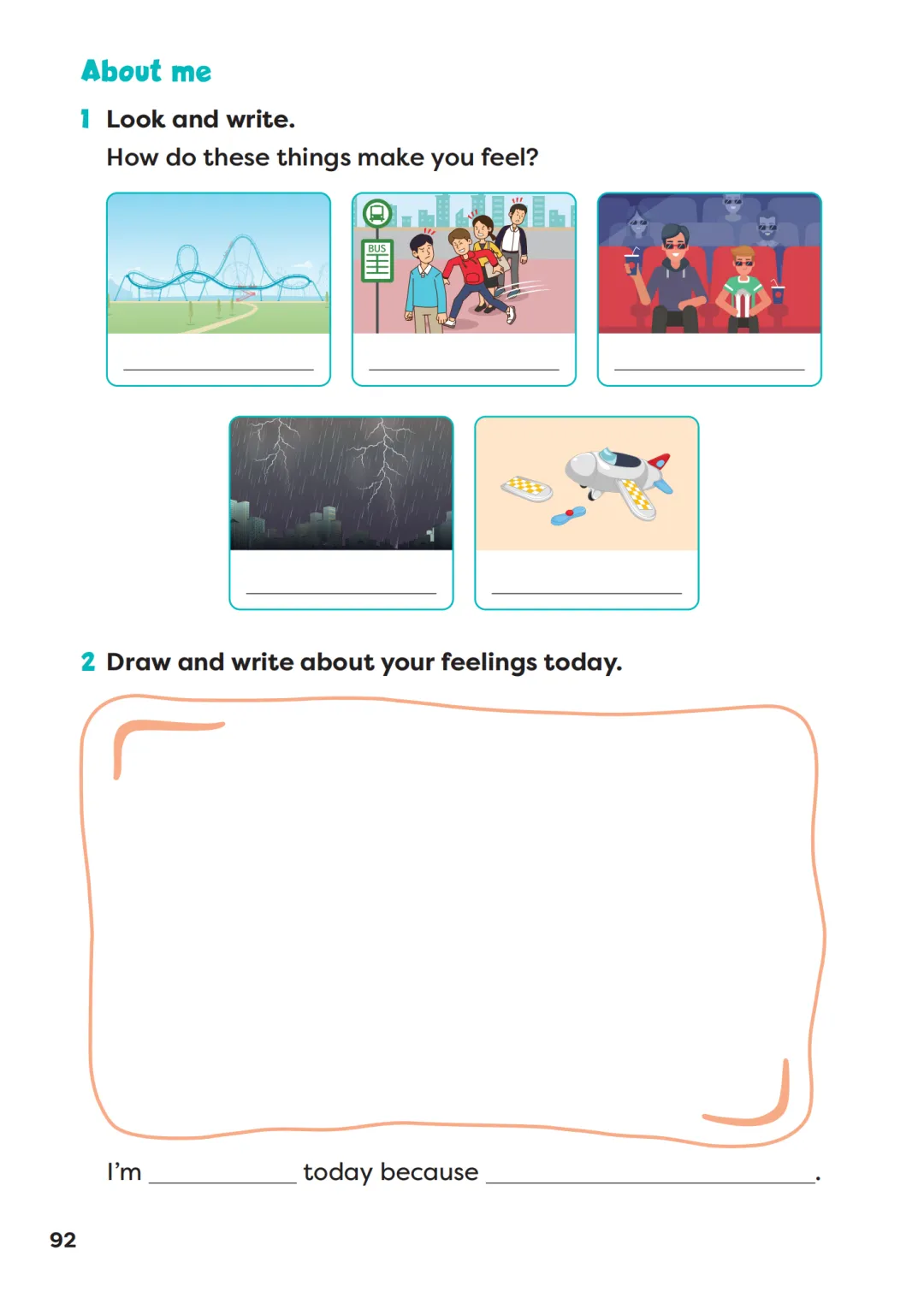 About me

1 Look and write.

How do these things make you feel?

BUS

____

____

____

____

____

2 Draw and write about your feelings today.

I'm ____ today because ____.

92